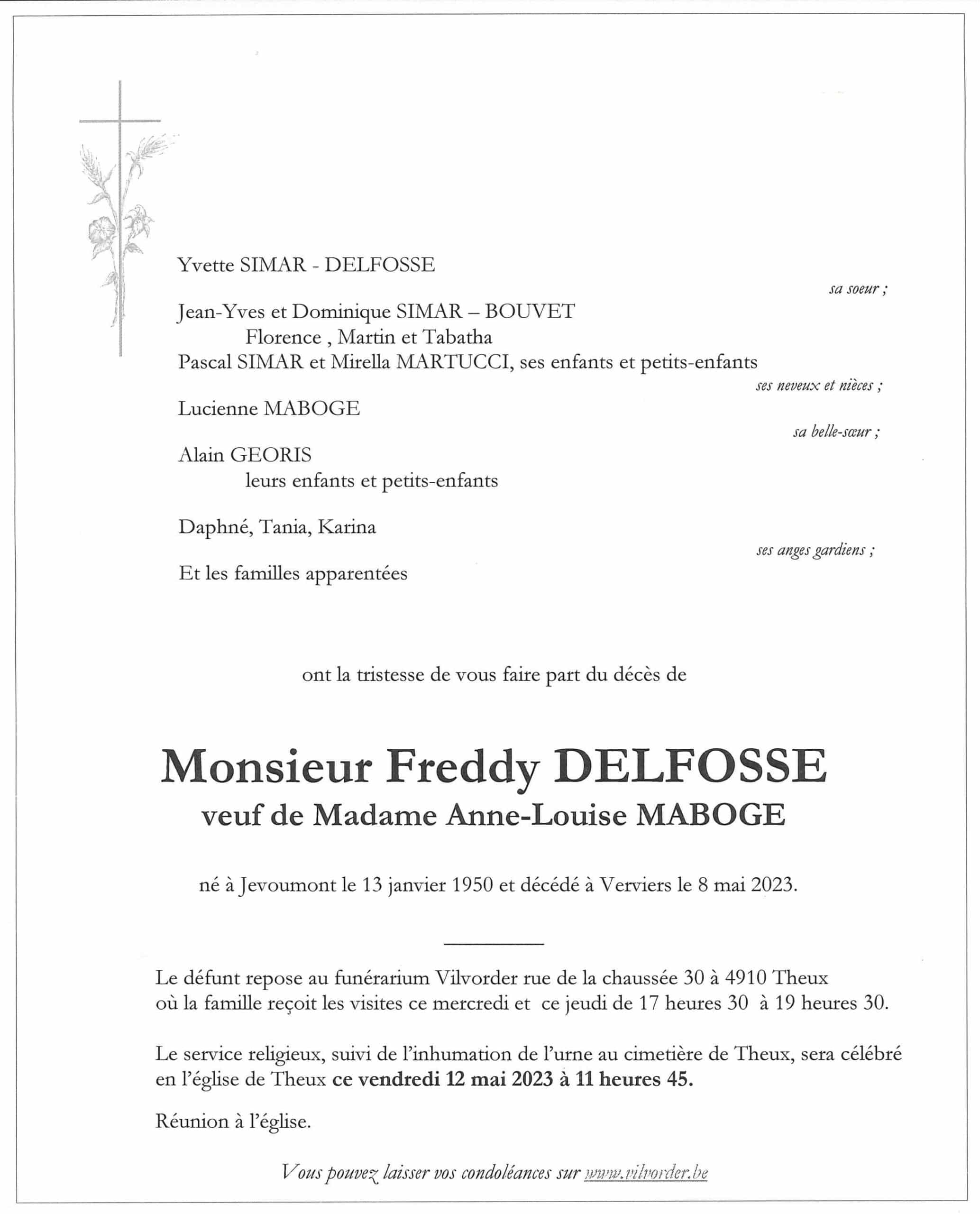 Yvette SIMAR - DELFOSSE

sa soeur ;

Jean-Yves et Dominique SIMAR – BOUVET
Florence , Martin et Tabatha
Pascal SIMAR et Mirella MARTUCCI, ses enfants et petits-enfants

ses neveux et nièces ;

Lucienne MABOGE

sa belle-sœur ;

Alain GEORIS
leurs enfants et petits-enfants

Daphné, Tania, Karina

ses anges gardiens ;

Et les familles apparentées

ont la tristesse de vous faire part du décès de

Monsieur Freddy DELFOSSE
veuf de Madame Anne-Louise MABOGE

né à Jevoumont le 13 janvier 1950 et décédé à Verviers le 8 mai 2023.

Le défunt repose au funérarium Vilvorder rue de la chaussée 30 à 4910 Theux où la famille reçoit les visites ce mercredi et ce jeudi de 17 heures 30 à 19 heures 30.

Le service religieux, suivi de l'inhumation de l'urne au cimetière de Theux, sera célébré en l'église de Theux ce vendredi 12 mai 2023 à 11 heures 45.

Réunion à l'église.

Vous pouvez laisser vos condoléances sur www.vilvorder.be